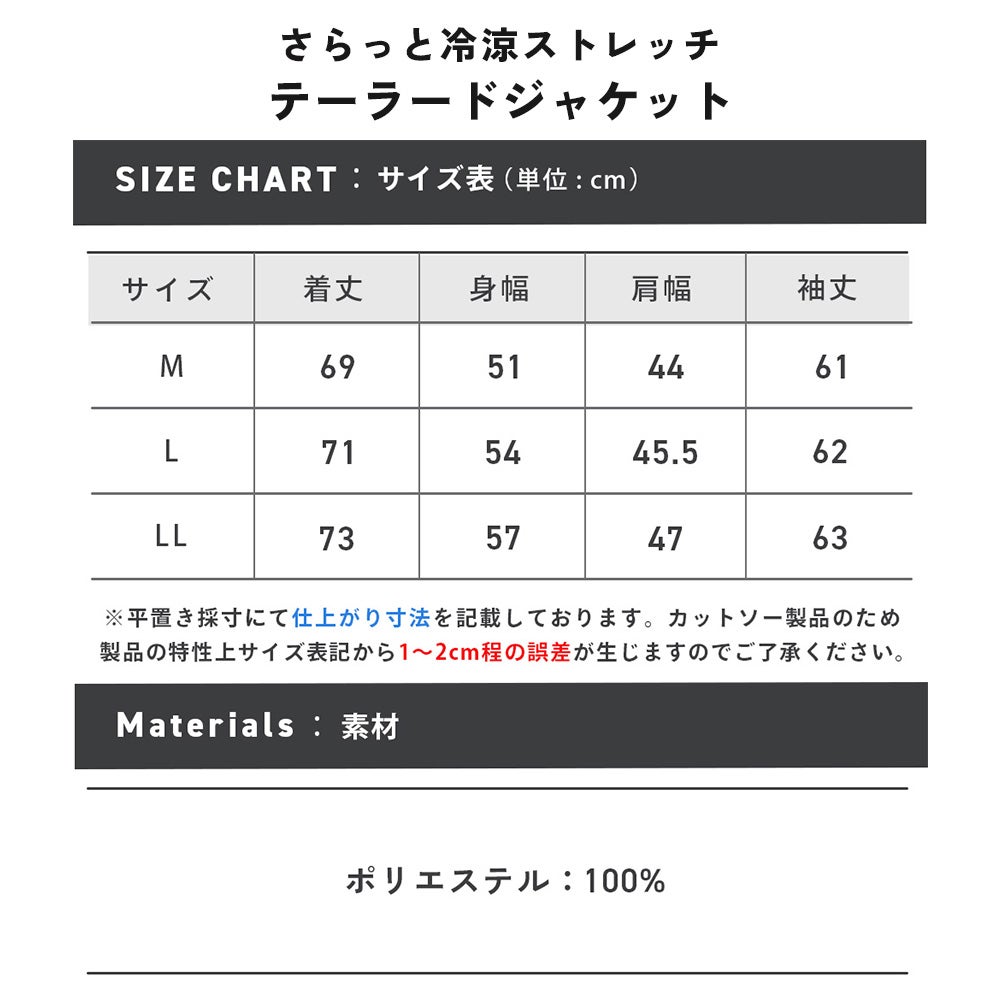 さらっと冷涼ストレッチ
テーラードジャケット

SIZE CHART：サイズ表（単位：cm）

| サイズ | 着丈 | 身幅 | 肩幅 | 袖丈 |
|---|---|---|---|---|
| M | 69 | 51 | 44 | 61 |
| L | 71 | 54 | 45.5 | 62 |
| LL | 73 | 57 | 47 | 63 |

※平置き採寸にて仕上がり寸法を記載しております。カットソー製品のため製品の特性上サイズ表記から1〜2cm程の誤差が生じますのでご了承ください。

Materials：素材

ポリエステル：100%